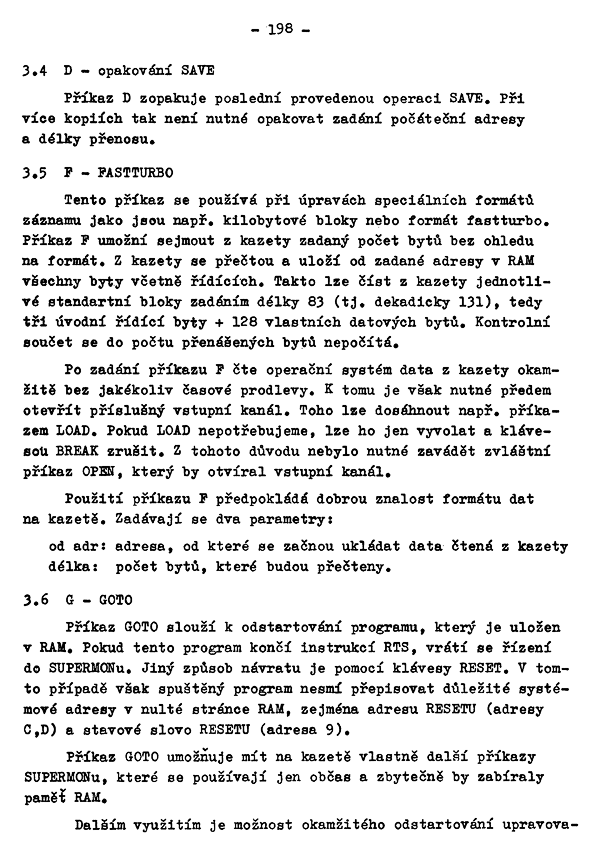 - 198 -

3.4 D - opakování SAVE

Příkaz D zopakuje poslední provedenou operaci SAVE. Při více kopiích tak není nutné opakovat zadání počáteční adresy a délky přenosu.

3.5 F - FASTTURBO

Tento příkaz se používá při úpravách speciálních formátů záznamu jako jsou např. kilobytové bloky nebo formát fastturbo. Příkaz F umožní sejmout z kazety zadaný počet bytů bez ohledu na formát. Z kazety se přečtou a uloží od zadané adresy v RAM všechny byty včetně řídících. Takto lze číst z kazety jednotlivé standartní bloky zadáním délky 83 (tj. dekadicky 131), tedy tři úvodní řídící byty + 128 vlastních datových bytů. Kontrolní součet se do počtu přenášených bytů nepočítá.

Po zadání příkazu F čte operační systém data z kazety okamžitě bez jakékoliv časové prodlevy. K tomu je však nutné předem otevřít příslušný vstupní kanál. Toho lze dosáhnout např. příkazem LOAD. Pokud LOAD nepotřebujeme, lze ho jen vyvolat a klávesou BREAK zrušit. Z tohoto důvodu nebylo nutné zavádět zvláštní příkaz OPEN, který by otvíral vstupní kanál.

Použití příkazu F předpokládá dobrou znalost formátu dat na kazetě. Zadávají se dva parametry:

od adr: adresa, od které se začnou ukládat data čtená z kazety
délka: počet bytů, které budou přečteny.

3.6 G - GOTO

Příkaz GOTO slouží k odstartování programu, který je uložen v RAM. Pokud tento program končí instrukcí RTS, vrátí se řízení do SUPERMONu. Jiný způsob návratu je pomocí klávesy RESET. V tomto případě však spuštěný program nesmí přepisovat důležité systémové adresy v nulté stránce RAM, zejména adresu RESETU (adresy C,D) a stavové slovo RESETU (adresa 9).

Příkaz GOTO umožňuje mít na kazetě vlastně další příkazy SUPERMONu, které se používají jen občas a zbytečně by zabíraly paměť RAM.

Dalším využitím je možnost okamžitého odstartování upravova-